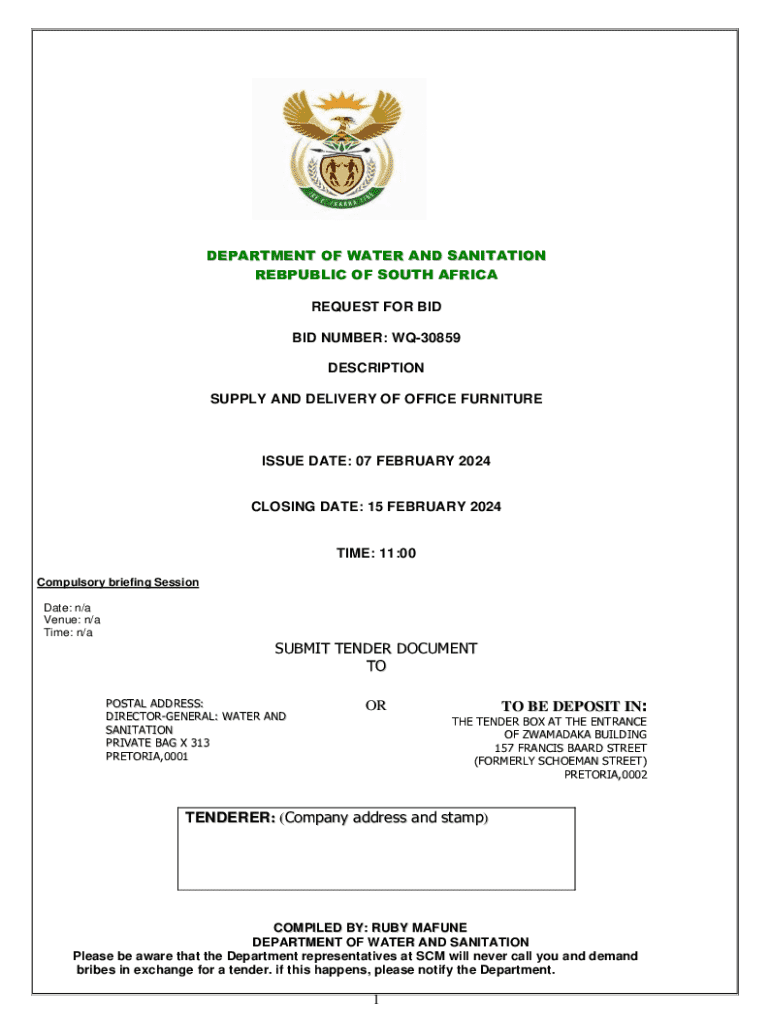 DEPARTMENT OF WATER AND SANITATION
REBPUBLIC OF SOUTH AFRICA

REQUEST FOR BID

BID NUMBER: WQ-30859

DESCRIPTION

SUPPLY AND DELIVERY OF OFFICE FURNITURE

ISSUE DATE: 07 FEBRUARY 2024

CLOSING DATE: 15 FEBRUARY 2024

TIME: 11:00

Compulsory briefing Session

Date: n/a
Venue: n/a
Time: n/a

SUBMIT TENDER DOCUMENT
TO

POSTAL ADDRESS:
DIRECTOR-GENERAL: WATER AND SANITATION
PRIVATE BAG X 313
PRETORIA,0001

OR

TO BE DEPOSIT IN:
THE TENDER BOX AT THE ENTRANCE OF ZWAMADAKA BUILDING
157 FRANCIS BAARD STREET
(FORMERLY SCHOEMAN STREET)
PRETORIA,0002

TENDERER: (Company address and stamp)

COMPILED BY: RUBY MAFUNE
DEPARTMENT OF WATER AND SANITATION
Please be aware that the Department representatives at SCM will never call you and demand bribes in exchange for a tender. if this happens, please notify the Department.

1